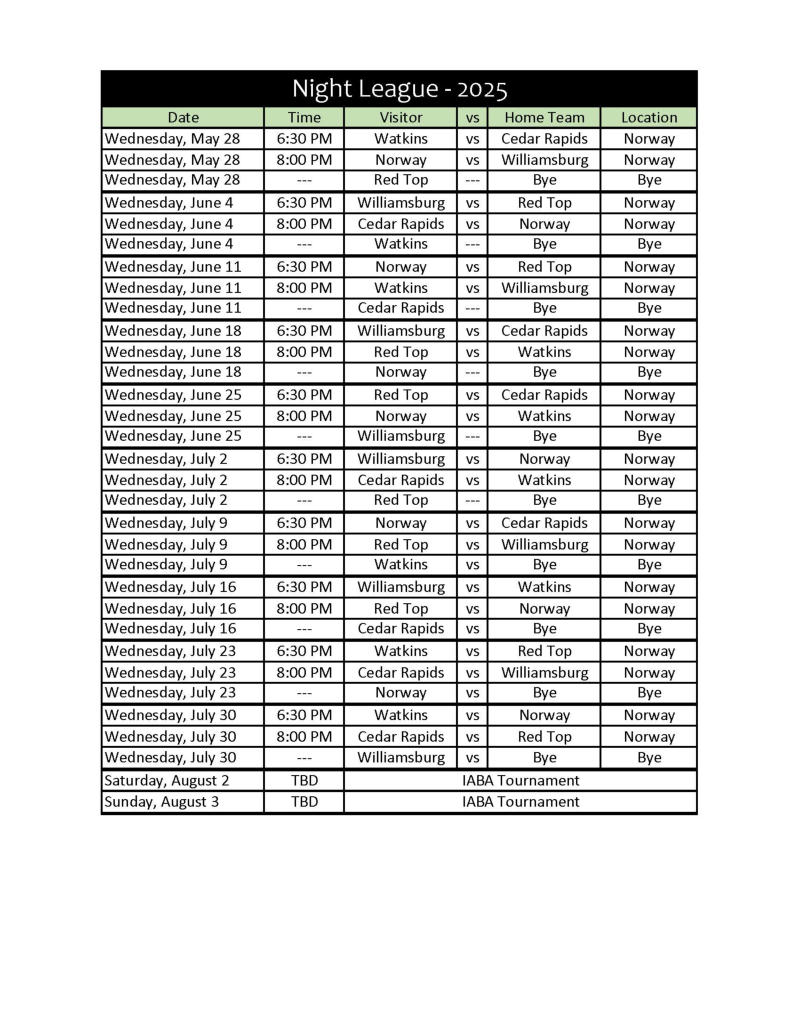 Night League - 2025

| Date | Time | Visitor | vs | Home Team | Location |
|---|---|---|---|---|---|
| Wednesday, May 28 | 6:30 PM | Watkins | vs | Cedar Rapids | Norway |
| Wednesday, May 28 | 8:00 PM | Norway | vs | Williamsburg | Norway |
| Wednesday, May 28 | --- | Red Top | --- | Bye | Bye |
| Wednesday, June 4 | 6:30 PM | Williamsburg | vs | Red Top | Norway |
| Wednesday, June 4 | 8:00 PM | Cedar Rapids | vs | Norway | Norway |
| Wednesday, June 4 | --- | Watkins | --- | Bye | Bye |
| Wednesday, June 11 | 6:30 PM | Norway | vs | Red Top | Norway |
| Wednesday, June 11 | 8:00 PM | Watkins | vs | Williamsburg | Norway |
| Wednesday, June 11 | --- | Cedar Rapids | --- | Bye | Bye |
| Wednesday, June 18 | 6:30 PM | Williamsburg | vs | Cedar Rapids | Norway |
| Wednesday, June 18 | 8:00 PM | Red Top | vs | Watkins | Norway |
| Wednesday, June 18 | --- | Norway | --- | Bye | Bye |
| Wednesday, June 25 | 6:30 PM | Red Top | vs | Cedar Rapids | Norway |
| Wednesday, June 25 | 8:00 PM | Norway | vs | Watkins | Norway |
| Wednesday, June 25 | --- | Williamsburg | --- | Bye | Bye |
| Wednesday, July 2 | 6:30 PM | Williamsburg | vs | Norway | Norway |
| Wednesday, July 2 | 8:00 PM | Cedar Rapids | vs | Watkins | Norway |
| Wednesday, July 2 | --- | Red Top | --- | Bye | Bye |
| Wednesday, July 9 | 6:30 PM | Norway | vs | Cedar Rapids | Norway |
| Wednesday, July 9 | 8:00 PM | Red Top | vs | Williamsburg | Norway |
| Wednesday, July 9 | --- | Watkins | vs | Bye | Bye |
| Wednesday, July 16 | 6:30 PM | Williamsburg | vs | Watkins | Norway |
| Wednesday, July 16 | 8:00 PM | Red Top | vs | Norway | Norway |
| Wednesday, July 16 | --- | Cedar Rapids | vs | Bye | Bye |
| Wednesday, July 23 | 6:30 PM | Watkins | vs | Red Top | Norway |
| Wednesday, July 23 | 8:00 PM | Cedar Rapids | vs | Williamsburg | Norway |
| Wednesday, July 23 | --- | Norway | vs | Bye | Bye |
| Wednesday, July 30 | 6:30 PM | Watkins | vs | Norway | Norway |
| Wednesday, July 30 | 8:00 PM | Cedar Rapids | vs | Red Top | Norway |
| Wednesday, July 30 | --- | Williamsburg | vs | Bye | Bye |
| Saturday, August 2 | TBD | IABA Tournament | | | |
| Sunday, August 3 | TBD | IABA Tournament | | | |